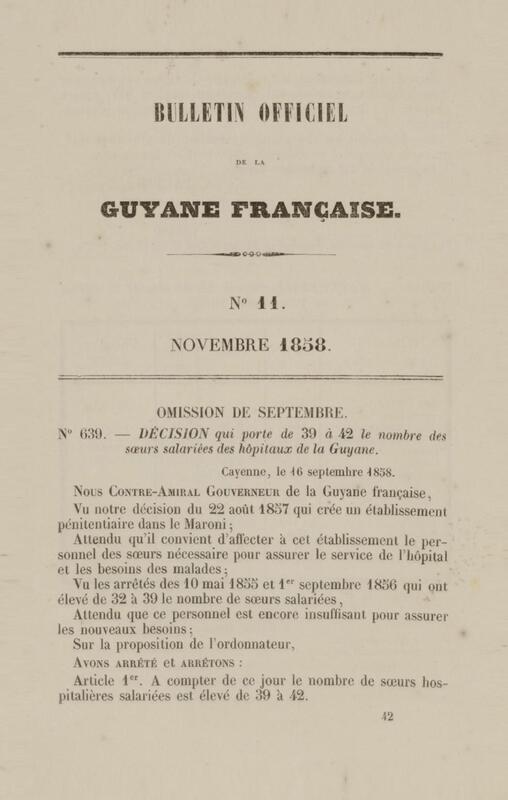 BULLETIN OFFICIEL

DE LA

GUYANE FRANÇAISE.

N° 11.

NOVEMBRE 1858.

OMISSION DE SEPTEMBRE.

N° 639. — DÉCISION qui porte de 39 à 42 le nombre des sœurs salariées des hôpitaux de la Guyane.

Cayenne, le 16 septembre 1858.

Nous Contre-Amiral Gouverneur de la Guyane française,

Vu notre décision du 22 août 1857 qui crée un établissement pénitentiaire dans le Maroni;

Attendu qu'il convient d'affecter à cet établissement le personnel des sœurs nécessaire pour assurer le service de l'hôpital et les besoins des malades;

Vu les arrêtés des 10 mai 1855 et 1er septembre 1856 qui ont élevé de 32 à 39 le nombre de sœurs salariées,

Attendu que ce personnel est encore insuffisant pour assurer les nouveaux besoins;

Sur la proposition de l'ordonnateur,

Avons arrêté et arrêtons :

Article 1er. A compter de ce jour le nombre de sœurs hospitalières salariées est élevé de 39 à 42.

42